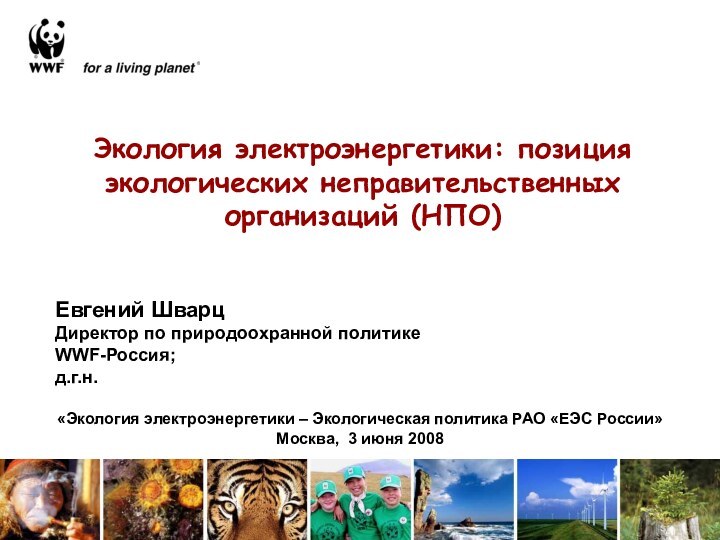 WWF for a living planet®

Экология электроэнергетики: позиция экологических неправительственных организаций (НПО)

Евгений Шварц
Директор по природоохранной политике
WWF-Россия;
д.г.н.

«Экология электроэнергетики – Экологическая политика РАО «ЕЭС России»
Москва, 3 июня 2008